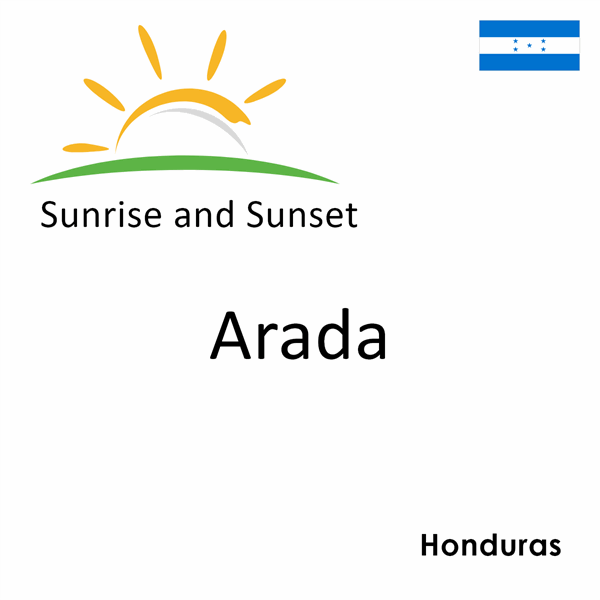 Sunrise and Sunset

Arada

Honduras